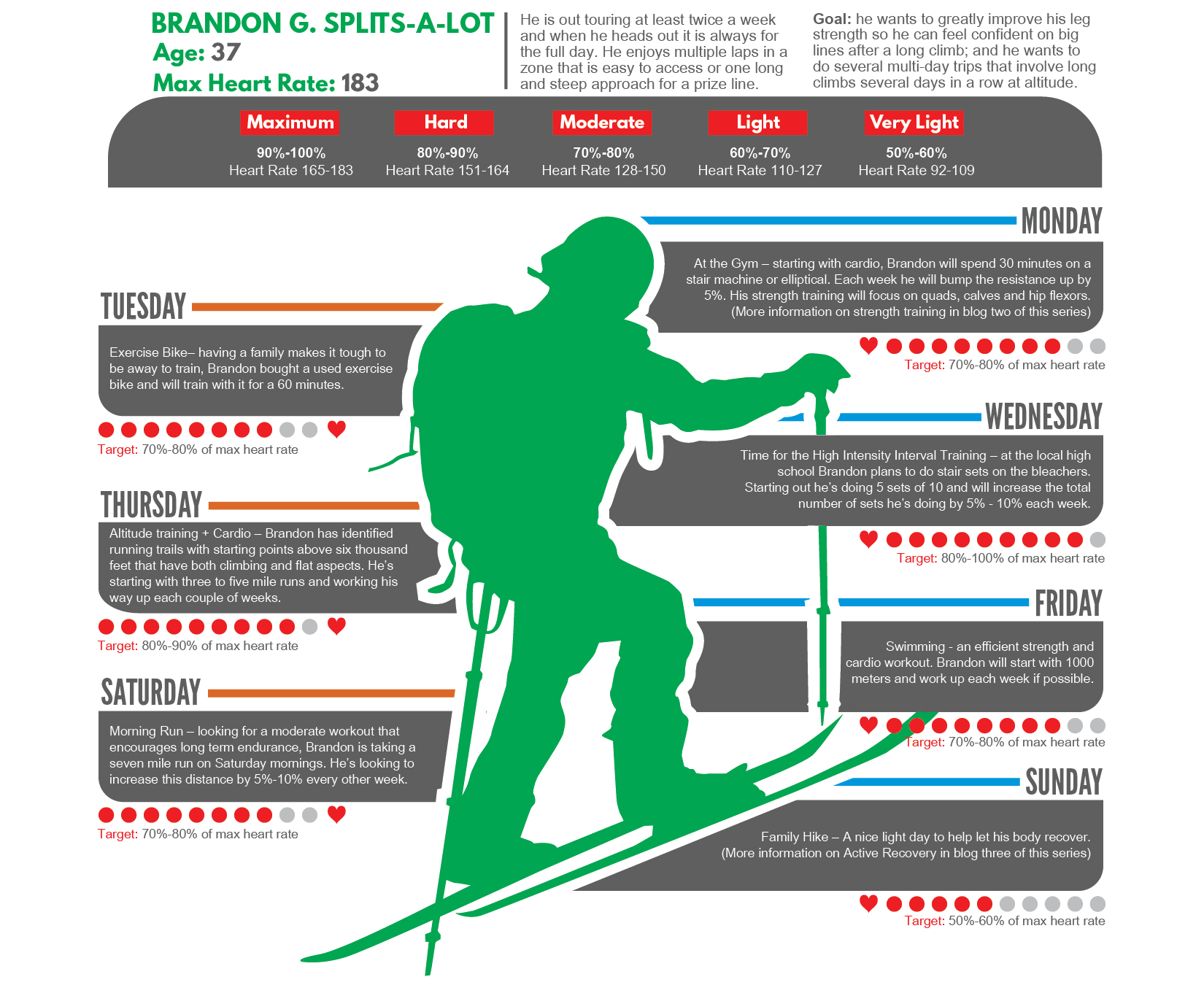 BRANDON G. SPLITS-A-LOT
Age: 37
Max Heart Rate: 183

He is out touring at least twice a week and when he heads out it is always for the full day. He enjoys multiple laps in a zone that is easy to access or one long and steep approach for a prize line.

Goal: he wants to greatly improve his leg strength so he can feel confident on big lines after a long climb; and he wants to do several multi-day trips that involve long climbs several days in a row at altitude.

Maximum
90%-100%
Heart Rate 165-183

Hard
80%-90%
Heart Rate 151-164

Moderate
70%-80%
Heart Rate 128-150

Light
60%-70%
Heart Rate 110-127

Very Light
50%-60%
Heart Rate 92-109

MONDAY

At the Gym – starting with cardio, Brandon will spend 30 minutes on a stair machine or elliptical. Each week he will bump the resistance up by 5%. His strength training will focus on quads, calves and hip flexors. (More information on strength training in blog two of this series)

Target: 70%-80% of max heart rate

TUESDAY

Exercise Bike– having a family makes it tough to be away to train, Brandon bought a used exercise bike and will train with it for a 60 minutes.

Target: 70%-80% of max heart rate

WEDNESDAY

Time for the High Intensity Interval Training – at the local high school Brandon plans to do stair sets on the bleachers. Starting out he's doing 5 sets of 10 and will increase the total number of sets he's doing by 5% - 10% each week.

Target: 80%-100% of max heart rate

THURSDAY

Altitude training + Cardio – Brandon has identified running trails with starting points above six thousand feet that have both climbing and flat aspects. He's starting with three to five mile runs and working his way up each couple of weeks.

Target: 80%-90% of max heart rate

FRIDAY

Swimming - an efficient strength and cardio workout. Brandon will start with 1000 meters and work up each week if possible.

Target: 70%-80% of max heart rate

SATURDAY

Morning Run – looking for a moderate workout that encourages long term endurance, Brandon is taking a seven mile run on Saturday mornings. He's looking to increase this distance by 5%-10% every other week.

Target: 70%-80% of max heart rate

SUNDAY

Family Hike – A nice light day to help let his body recover. (More information on Active Recovery in blog three of this series)

Target: 50%-60% of max heart rate